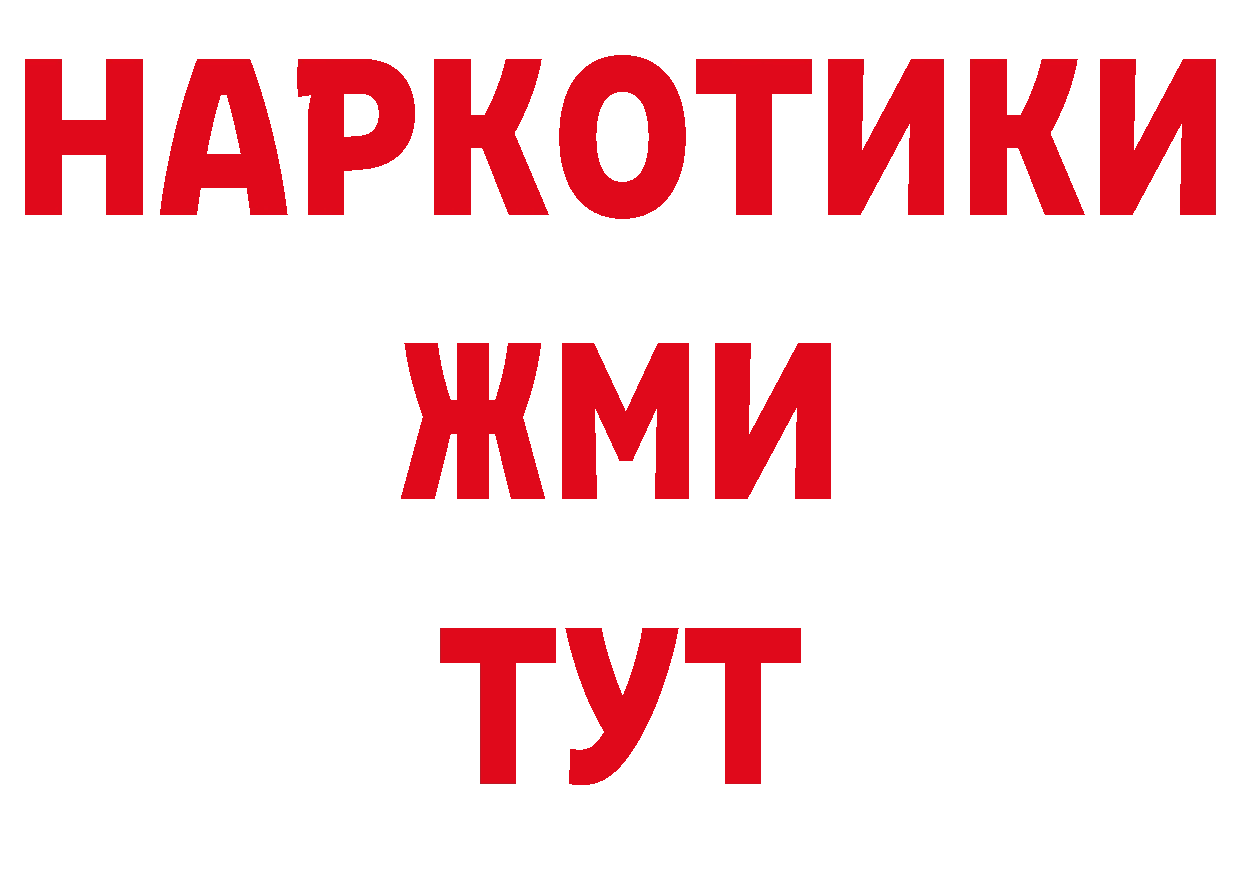 НАРКОТИКИ
ЖМИ
ТУТ